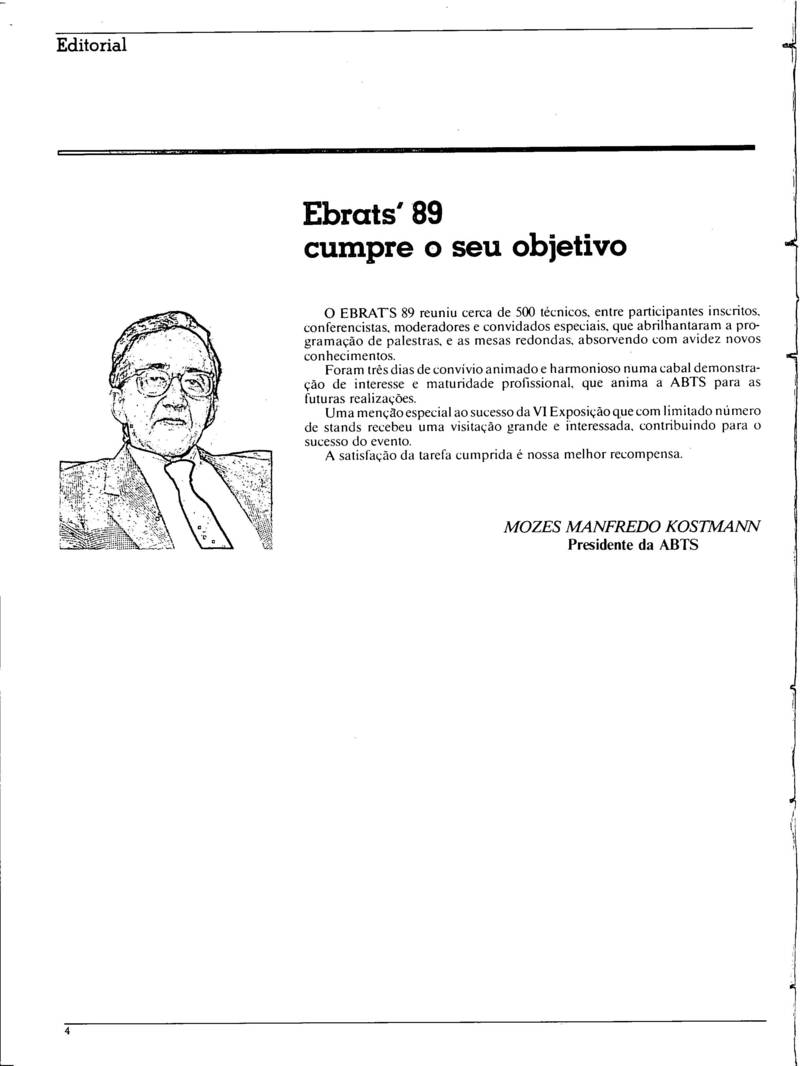 Editorial

Ebrats' 89 cumpre o seu objetivo

O EBRAT'S 89 reuniu cerca de 500 técnicos, entre participantes inscritos, conferencistas, moderadores e convidados especiais, que abrilhantaram a programação de palestras, e as mesas redondas, absorvendo com avidez novos conhecimentos.

Foram três dias de convívio animado e harmonioso numa cabal demonstração de interesse e maturidade profissional, que anima a ABTS para as futuras realizações.

Uma menção especial ao sucesso da VI Exposição que com limitado número de stands recebeu uma visitação grande e interessada, contribuindo para o sucesso do evento.

A satisfação da tarefa cumprida é nossa melhor recompensa.

MOZES MANFREDO KOSTMANN
Presidente da ABTS

4